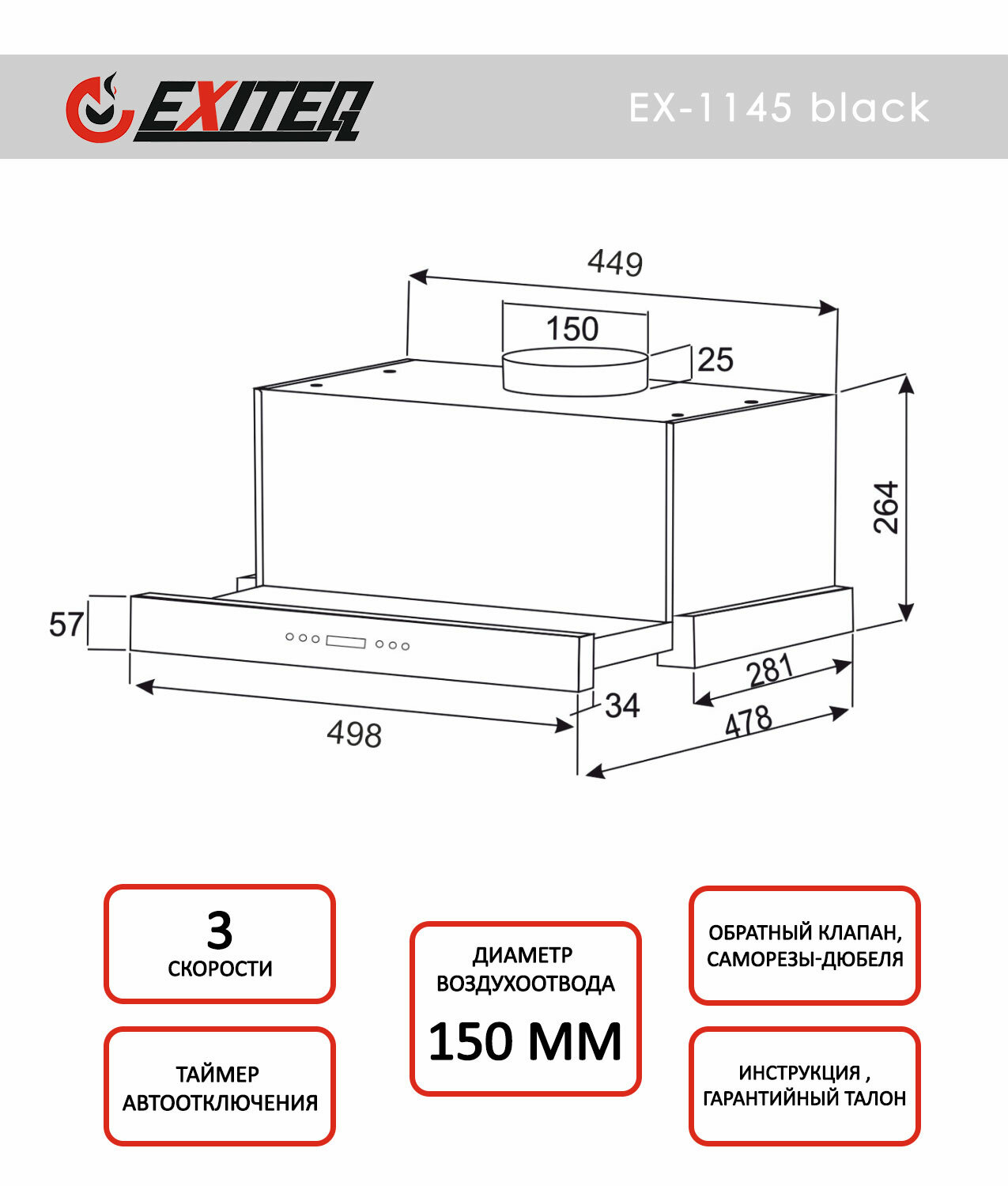 EXITEQ

EX-1145 black

449

150

25

264

57

281

34

478

498

3
СКОРОСТИ

ТАЙМЕР
АВТООТКЛЮЧЕНИЯ

ДИАМЕТР
ВОЗДУХООТВОДА
150 ММ

ОБРАТНЫЙ КЛАПАН,
САМОРЕЗЫ-ДЮБЕЛЯ

ИНСТРУКЦИЯ ,
ГАРАНТИЙНЫЙ ТАЛОН